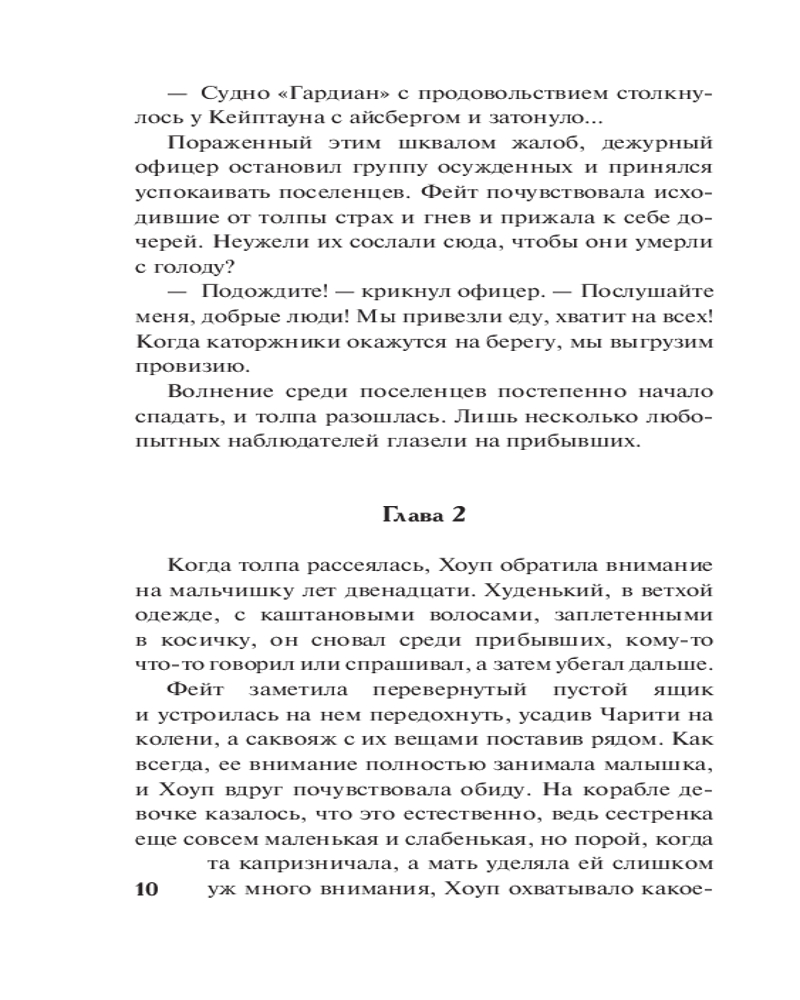 — Судно «Гардиан» с продовольствием столкнулось у Кейптауна с айсбергом и затонуло...

Пораженный этим шквалом жалоб, дежурный офицер остановил группу осужденных и принялся успокаивать поселенцев. Фейт почувствовала исходившие от толпы страх и гнев и прижала к себе дочерей. Неужели их сослали сюда, чтобы они умерли с голоду?

— Подождите! — крикнул офицер. — Послушайте меня, добрые люди! Мы привезли еду, хватит на всех! Когда каторжники окажутся на берегу, мы выгрузим провизию.

Волнение среди поселенцев постепенно начало спадать, и толпа разошлась. Лишь несколько любопытных наблюдателей глазели на прибывших.

Глава 2

Когда толпа рассеялась, Хоуп обратила внимание на мальчишку лет двенадцати. Худенький, в ветхой одежде, с каштановыми волосами, заплетенными в косичку, он сновал среди прибывших, кому-то что-то говорил или спрашивал, а затем убегал дальше.

Фейт заметила перевернутый пустой ящик и устроилась на нем передохнуть, усадив Чарити на колени, а саквояж с их вещами поставив рядом. Как всегда, ее внимание полностью занимала малышка, и Хоуп вдруг почувствовала обиду. На корабле девочке казалось, что это естественно, ведь сестренка еще совсем маленькая и слабенькая, но порой, когда та капризничала, а мать уделяла ей слишком уж много внимания, Хоуп охватывало какое-

10